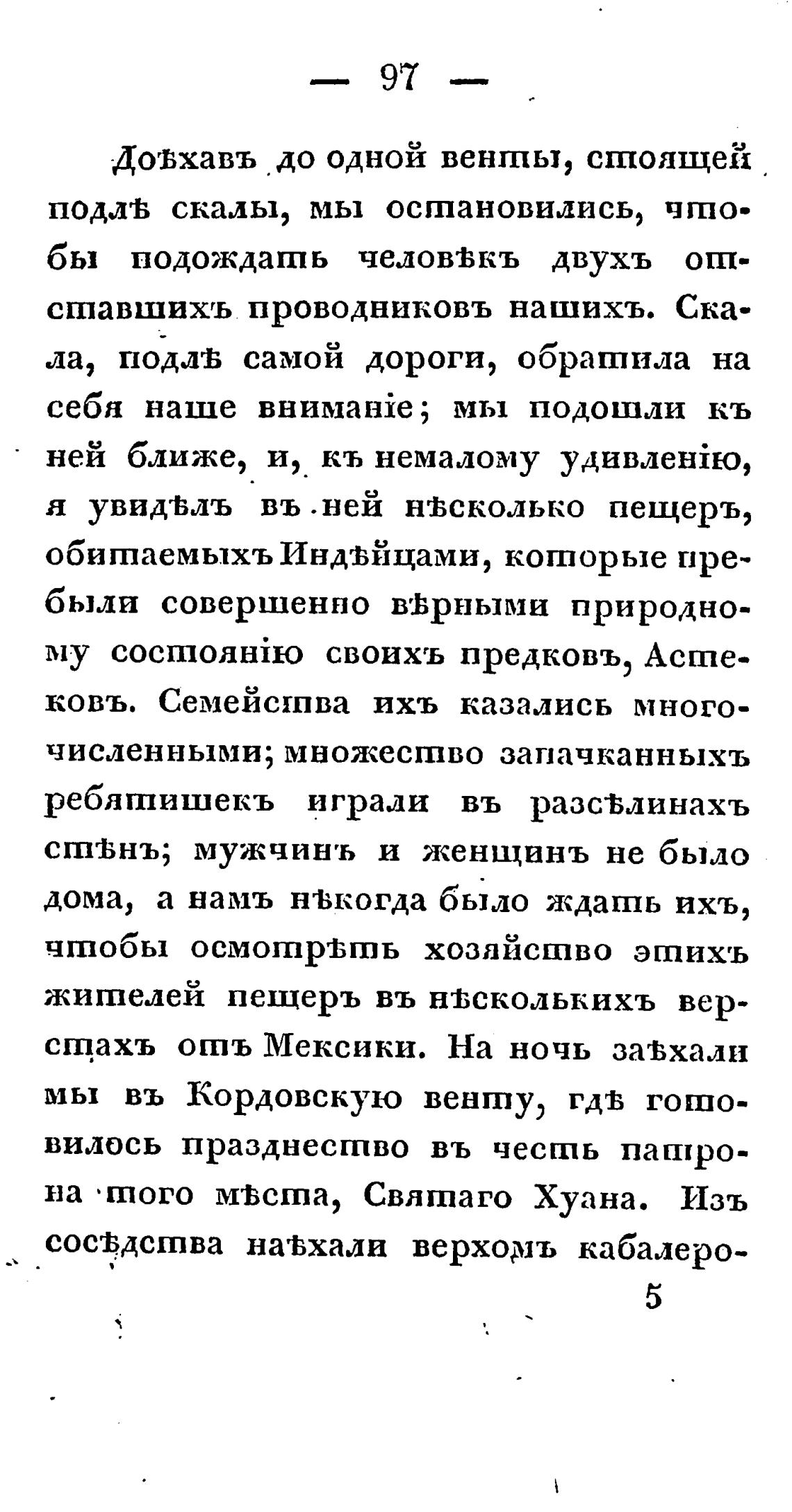 — 97 —

Доѣхавъ до одной венты, стоящей подлѣ скалы, мы остановились, чтобы подождать человѣкъ двухъ отставшихъ проводниковъ нашихъ. Скала, подлѣ самой дороги, обратила на себя наше вниманіе; мы подошли къ ней ближе, и, къ немалому удивленію, я увидѣлъ въ ней нѣсколько пещеръ, обитаемыхъ Индѣйцами, которые пребыли совершенно вѣрными природному состоянію своихъ предковъ, Астековъ. Семейства ихъ казались многочисленными; множество запачканныхъ ребятишекъ играли въ разсѣлинахъ стѣнъ; мужчинъ и женщинъ не было дома, а намъ нѣкогда было ждать ихъ, чтобы осмотрѣть хозяйство этихъ жителей пещеръ въ нѣсколькихъ верстахъ отъ Мексики. На ночь заѣхали мы въ Кордовскую венту, гдѣ готовилось празднество въ честь патрона того мѣста, Святаго Хуана. Изъ сосѣдства наѣхали верхомъ кабалеро-

5